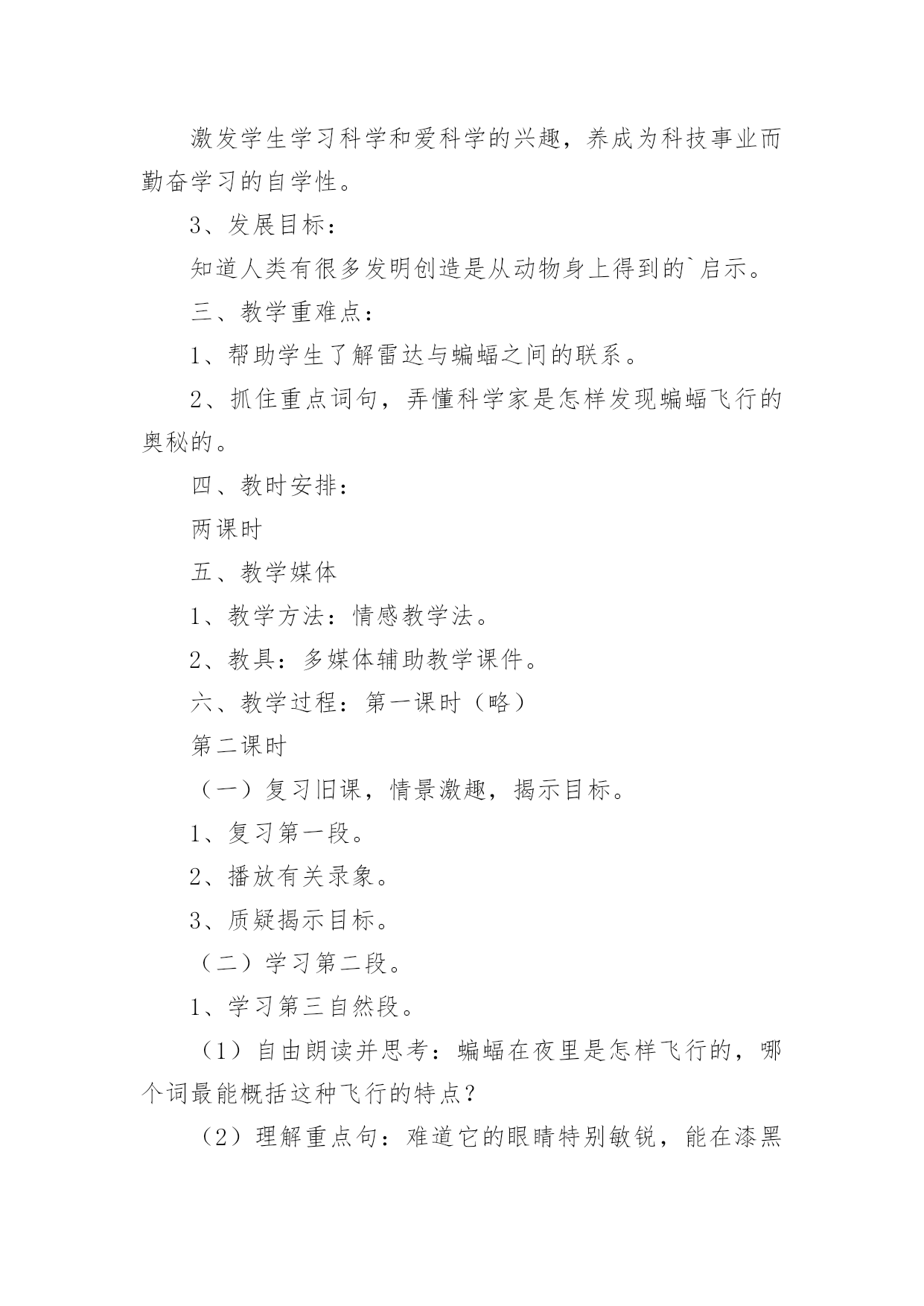 激发学生学习科学和爱科学的兴趣，养成为科技事业而勤奋学习的自学性。

3、发展目标：

知道人类有很多发明创造是从动物身上得到的`启示。

三、教学重难点：

1、帮助学生了解雷达与蝙蝠之间的联系。

2、抓住重点词句，弄懂科学家是怎样发现蝙蝠飞行的奥秘的。

四、教时安排：

两课时

五、教学媒体

1、教学方法：情感教学法。

2、教具：多媒体辅助教学课件。

六、教学过程：第一课时（略）

第二课时

（一）复习旧课，情景激趣，揭示目标。

1、复习第一段。

2、播放有关录象。

3、质疑揭示目标。

（二）学习第二段。

1、学习第三自然段。

（1）自由朗读并思考：蝙蝠在夜里是怎样飞行的，哪个词最能概括这种飞行的特点？

（2）理解重点句：难道它的眼睛特别敏锐，能在漆黑